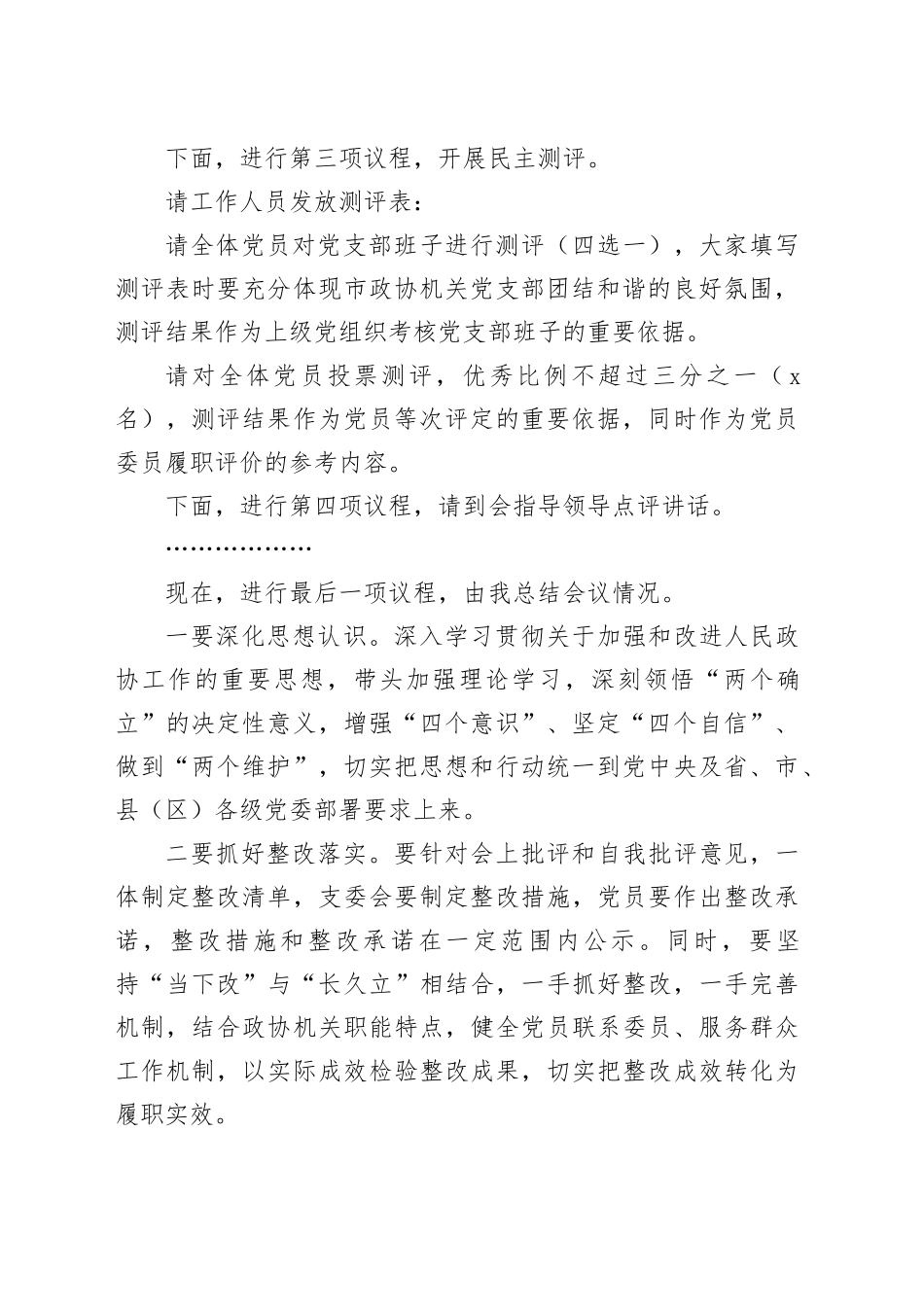 下面，进行第三项议程，开展民主测评。

请工作人员发放测评表：

请全体党员对党支部班子进行测评（四选一），大家填写测评表时要充分体现市政协机关党支部团结和谐的良好氛围，测评结果作为上级党组织考核党支部班子的重要依据。

请对全体党员投票测评，优秀比例不超过三分之一（x名），测评结果作为党员等次评定的重要依据，同时作为党员委员履职评价的参考内容。

下面，进行第四项议程，请到会指导领导点评讲话。

………………

现在，进行最后一项议程，由我总结会议情况。

一要深化思想认识。深入学习贯彻关于加强和改进人民政协工作的重要思想，带头加强理论学习，深刻领悟“两个确立”的决定性意义，增强“四个意识”、坚定“四个自信”、做到“两个维护”，切实把思想和行动统一到党中央及省、市、县（区）各级党委部署要求上来。

二要抓好整改落实。要针对会上批评和自我批评意见，一体制定整改清单，支委会要制定整改措施，党员要作出整改承诺，整改措施和整改承诺在一定范围内公示。同时，要坚持“当下改”与“长久立”相结合，一手抓好整改，一手完善机制，结合政协机关职能特点，健全党员联系委员、服务群众工作机制，以实际成效检验整改成果，切实把整改成效转化为履职实效。